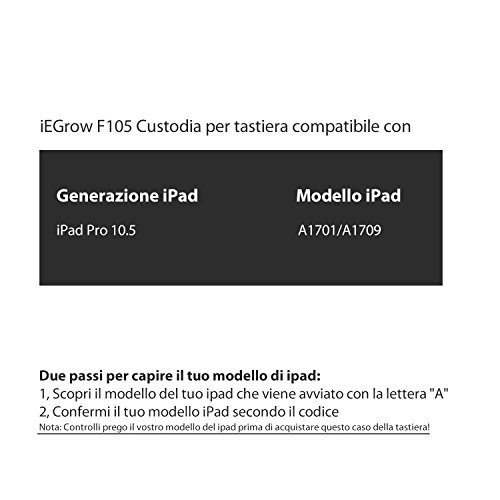 iEGrow F105 Custodia per tastiera compatibile con

| Generazione iPad | Modello iPad |
|---|---|
| iPad Pro 10.5 | A1701/A1709 |

Due passi per capire il tuo modello di ipad:
1, Scopri il modello del tuo ipad che viene avviato con la lettera "A"
2, Confermi il tuo modello iPad secondo il codice
Nota: Controlli prego il vostro modello del ipad prima di acquistare questo caso della tastiera!